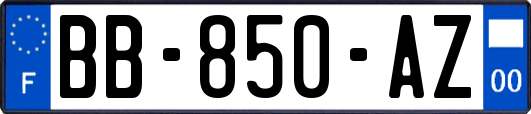 F
BB-850-AZ
00